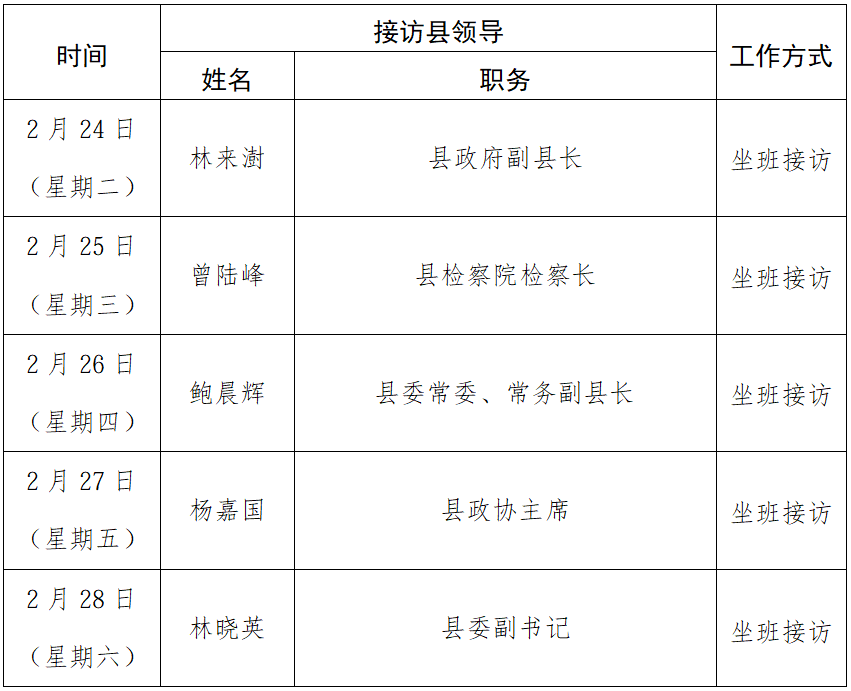 | 时间 | 接访县领导 |  | 工作方式 |
|---|---|---|---|
|  | 姓名 | 职务 |  |
| 2月24日（星期二） | 林来澍 | 县政府副县长 | 坐班接访 |
| 2月25日（星期三） | 曾陆峰 | 县检察院检察长 | 坐班接访 |
| 2月26日（星期四） | 鲍晨辉 | 县委常委、常务副县长 | 坐班接访 |
| 2月27日（星期五） | 杨嘉国 | 县政协主席 | 坐班接访 |
| 2月28日（星期六） | 林晓英 | 县委副书记 | 坐班接访 |